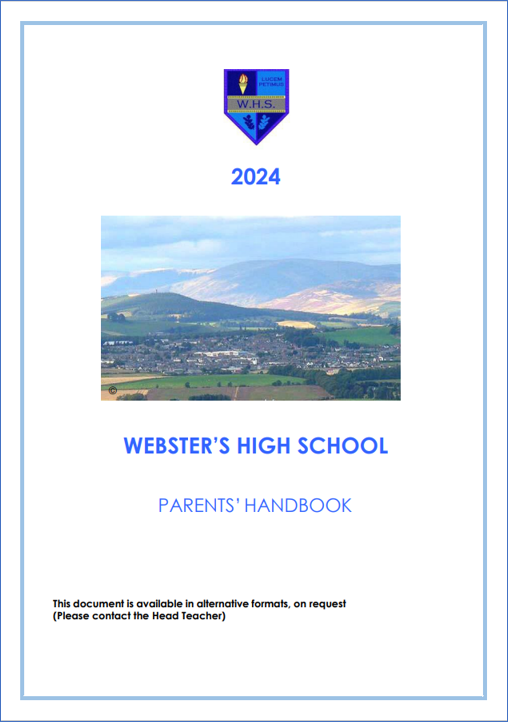 LUCEM PETIMUS
W.H.S.

2024

©

WEBSTER'S HIGH SCHOOL

PARENTS' HANDBOOK

This document is available in alternative formats, on request
(Please contact the Head Teacher)